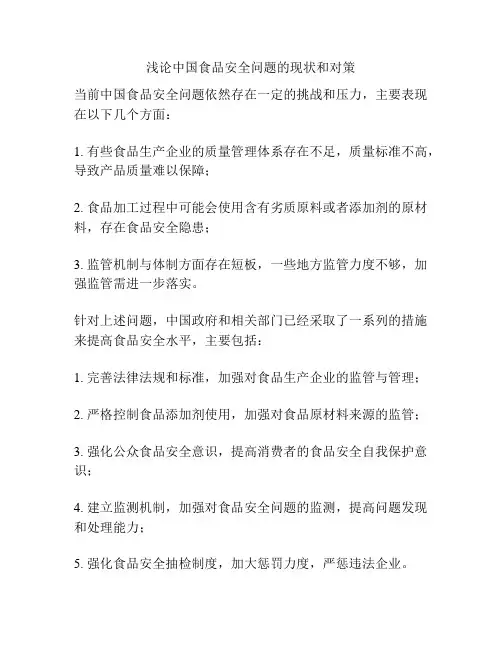 浅论中国食品安全问题的现状和对策

当前中国食品安全问题依然存在一定的挑战和压力，主要表现在以下几个方面：

1. 有些食品生产企业的质量管理体系存在不足，质量标准不高，导致产品质量难以保障；

2. 食品加工过程中可能会使用含有劣质原料或者添加剂的原材料，存在食品安全隐患；

3. 监管机制与体制方面存在短板，一些地方监管力度不够，加强监管需进一步落实。

针对上述问题，中国政府和相关部门已经采取了一系列的措施来提高食品安全水平，主要包括：

1. 完善法律法规和标准，加强对食品生产企业的监管与管理；

2. 严格控制食品添加剂使用，加强对食品原材料来源的监管；

3. 强化公众食品安全意识，提高消费者的食品安全自我保护意识；

4. 建立监测机制，加强对食品安全问题的监测，提高问题发现和处理能力；

5. 强化食品安全抽检制度，加大惩罚力度，严惩违法企业。